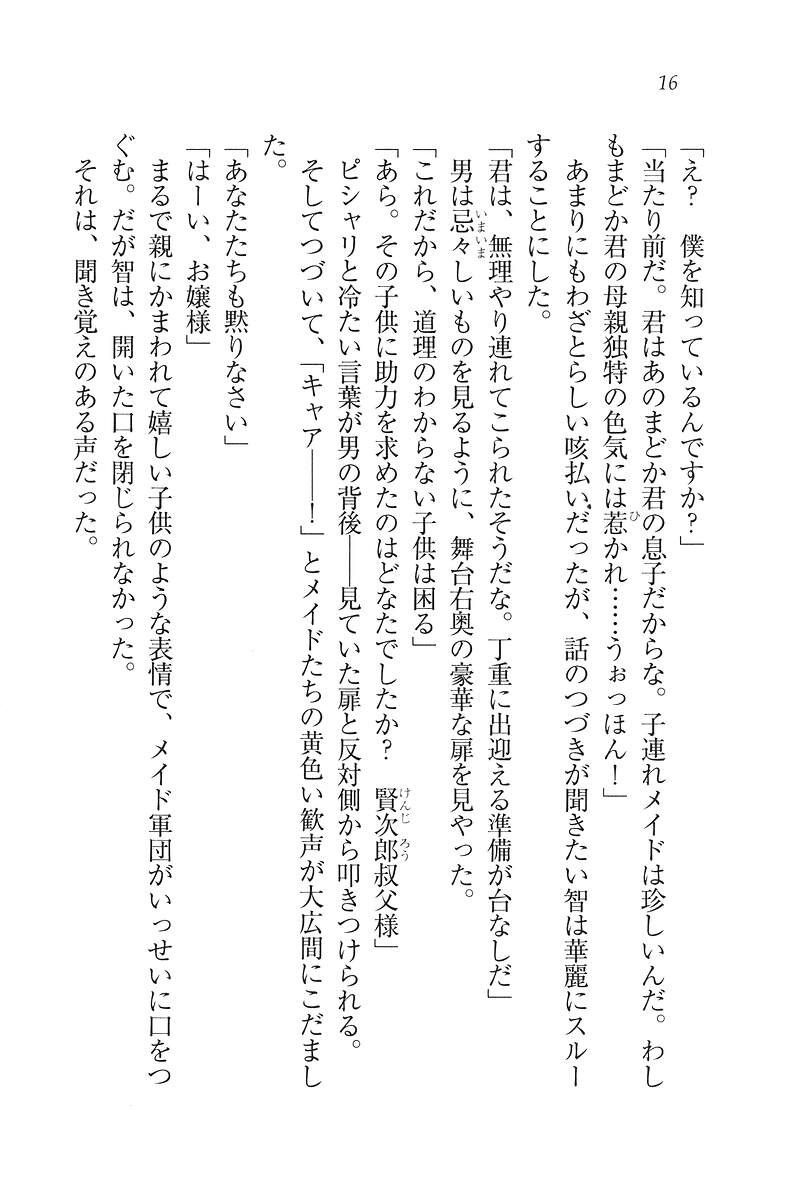 16

「え？　僕を知っているんですか？」

「当たり前だ。君はあのまどか君の息子だからな。子連れメイドは珍しいんだ。わしもまどか君の母親独特の色気には惹かれ……うぉっほん！」

あまりにもわざとらしい咳払いだったが、話のつづきが聞きたい智は華麗にスルーすることにした。

「君は、無理やり連れてこられたそうだな。丁重に出迎える準備が台なしだ」

男は忌々しいものを見るように、舞台右奥の豪華な扉を見やった。

「これだから、道理のわからない子供は困る」

「あら。その子供に助力を求めたのはどなたでしたか？　賢次郎叔父様」

ピシャリと冷たい言葉が男の背後――見ていた扉と反対側から叩きつけられる。

そしてつづいて、「キャア――！」とメイドたちの黄色い歓声が大広間にこだました。

「あなたたちも黙りなさい」

「はーい、お嬢様」

まるで親にかまわれて嬉しい子供のような表情で、メイド軍団がいっせいに口をつぐむ。だが智は、開いた口を閉じられなかった。

それは、聞き覚えのある声だった。